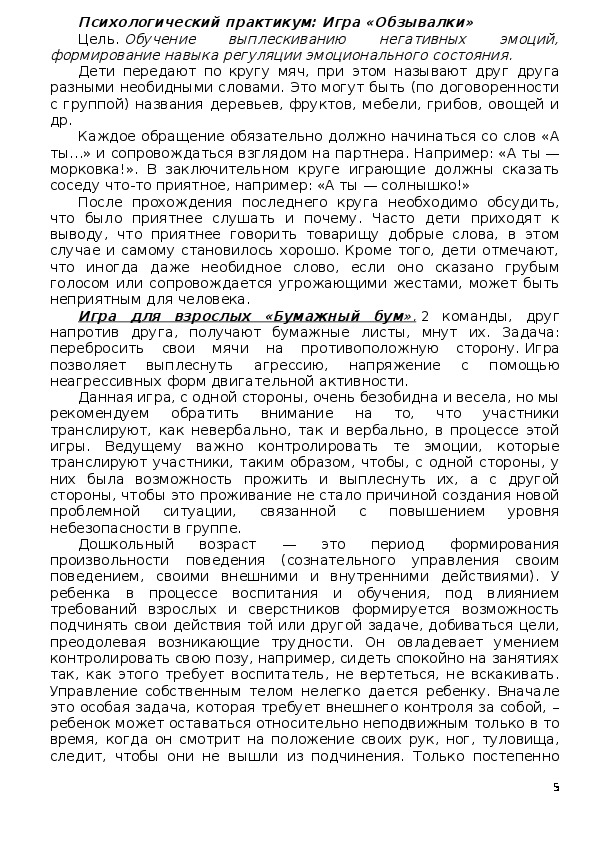 Психологический практикум: Игра «Обзывалки»

Цель. Обучение выплескиванию негативных эмоций, формирование навыка регуляции эмоционального состояния.

Дети передают по кругу мяч, при этом называют друг друга разными необидными словами. Это могут быть (по договоренности с группой) названия деревьев, фруктов, мебели, грибов, овощей и др.

Каждое обращение обязательно должно начинаться со слов «А ты...» и сопровождаться взглядом на партнера. Например: «А ты — морковка!». В заключительном круге играющие должны сказать соседу что-то приятное, например: «А ты — солнышко!»

После прохождения последнего круга необходимо обсудить, что было приятнее слушать и почему. Часто дети приходят к выводу, что приятнее говорить товарищу добрые слова, в этом случае и самому становилось хорошо. Кроме того, дети отмечают, что иногда даже необидное слово, если оно сказано грубым голосом или сопровождается угрожающими жестами, может быть неприятным для человека.

Игра для взрослых «Бумажный бум». 2 команды, друг напротив друга, получают бумажные листы, мнут их. Задача: перебросить свои мячи на противоположную сторону. Игра позволяет выплеснуть агрессию, напряжение с помощью неагрессивных форм двигательной активности.

Данная игра, с одной стороны, очень безобидна и весела, но мы рекомендуем обратить внимание на то, что участники транслируют, как невербально, так и вербально, в процессе этой игры. Ведущему важно контролировать те эмоции, которые транслируют участники, таким образом, чтобы, с одной стороны, у них была возможность прожить и выплеснуть их, а с другой стороны, чтобы это проживание не стало причиной создания новой проблемной ситуации, связанной с повышением уровня небезопасности в группе.

Дошкольный возраст — это период формирования произвольности поведения (сознательного управления своим поведением, своими внешними и внутренними действиями). У ребенка в процессе воспитания и обучения, под влиянием требований взрослых и сверстников формируется возможность подчинять свои действия той или другой задаче, добиваться цели, преодолевая возникающие трудности. Он овладевает умением контролировать свою позу, например, сидеть спокойно на занятиях так, как этого требует воспитатель, не вертеться, не вскакивать. Управление собственным телом нелегко дается ребенку. Вначале это особая задача, которая требует внешнего контроля за собой, – ребенок может оставаться относительно неподвижным только в то время, когда он смотрит на положение своих рук, ног, туловища, следит, чтобы они не вышли из подчинения. Только постепенно

5